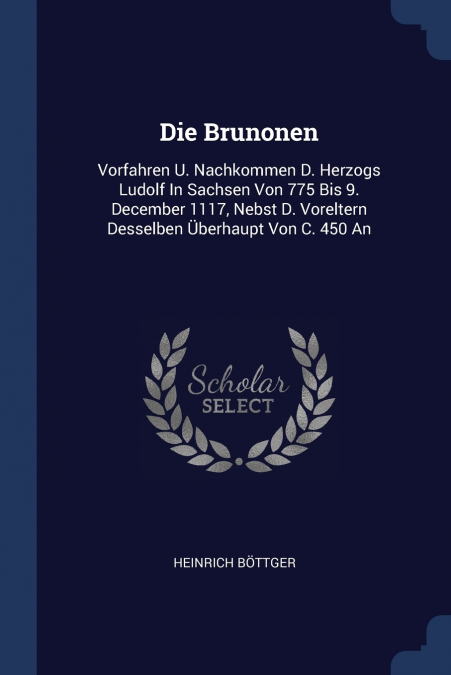 Die Brunonen

Vorfahren U. Nachkommen D. Herzogs Ludolf In Sachsen Von 775 Bis 9. December 1117, Nebst D. Voreltern Desselben Überhaupt Von C. 450 An

Scholar
SELECT

HEINRICH BÖTTGER